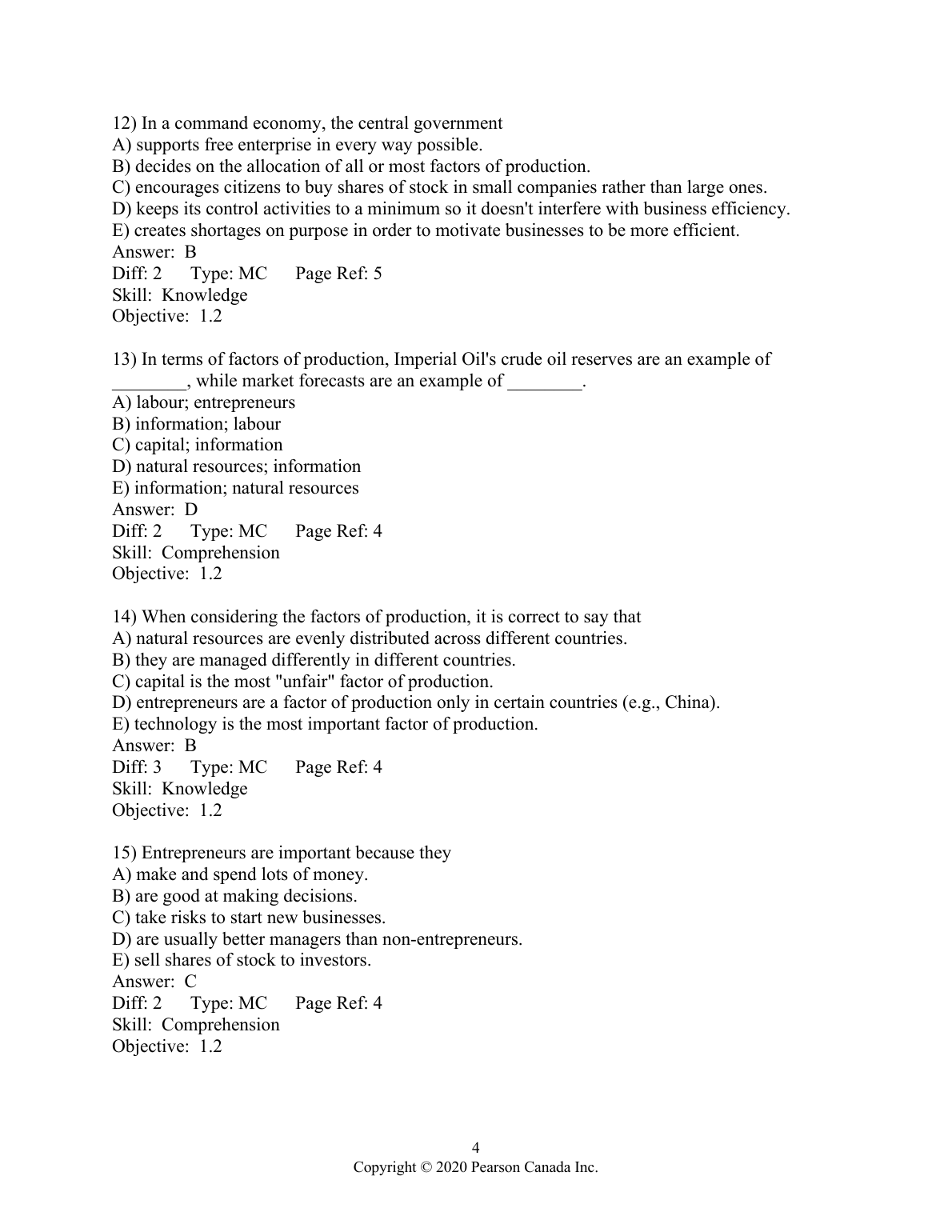 12) In a command economy, the central government
A) supports free enterprise in every way possible.
B) decides on the allocation of all or most factors of production.
C) encourages citizens to buy shares of stock in small companies rather than large ones.
D) keeps its control activities to a minimum so it doesn't interfere with business efficiency.
E) creates shortages on purpose in order to motivate businesses to be more efficient.
Answer: B
Diff: 2 Type: MC Page Ref: 5
Skill: Knowledge
Objective: 1.2

13) In terms of factors of production, Imperial Oil's crude oil reserves are an example of ________, while market forecasts are an example of ________.
A) labour; entrepreneurs
B) information; labour
C) capital; information
D) natural resources; information
E) information; natural resources
Answer: D
Diff: 2 Type: MC Page Ref: 4
Skill: Comprehension
Objective: 1.2

14) When considering the factors of production, it is correct to say that
A) natural resources are evenly distributed across different countries.
B) they are managed differently in different countries.
C) capital is the most "unfair" factor of production.
D) entrepreneurs are a factor of production only in certain countries (e.g., China).
E) technology is the most important factor of production.
Answer: B
Diff: 3 Type: MC Page Ref: 4
Skill: Knowledge
Objective: 1.2

15) Entrepreneurs are important because they
A) make and spend lots of money.
B) are good at making decisions.
C) take risks to start new businesses.
D) are usually better managers than non-entrepreneurs.
E) sell shares of stock to investors.
Answer: C
Diff: 2 Type: MC Page Ref: 4
Skill: Comprehension
Objective: 1.2

4
Copyright © 2020 Pearson Canada Inc.